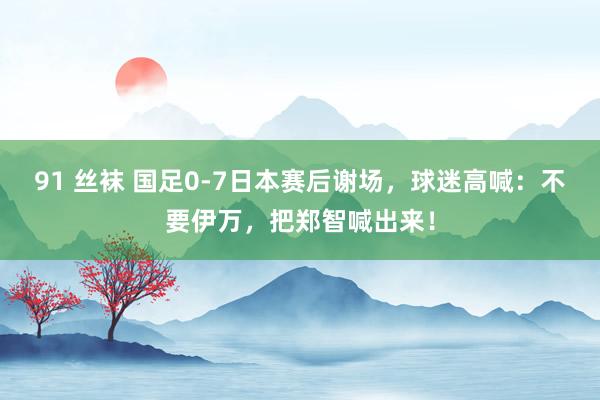 91 丝袜 国足0-7日本赛后谢场，球迷高喊：不要伊万，把郑智喊出来！